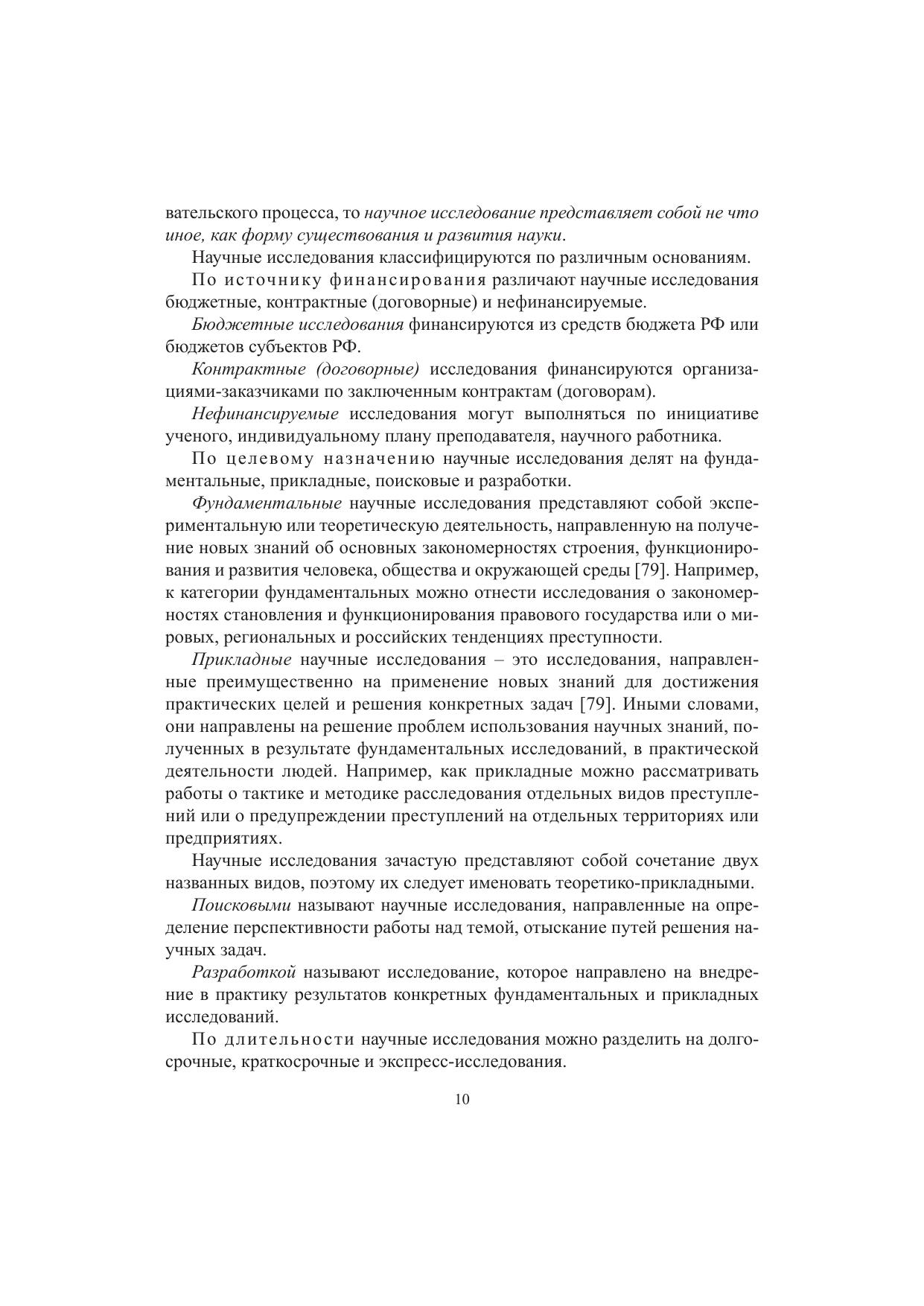 вательского процесса, то научное исследование представляет собой не что иное, как форму существования и развития науки.

Научные исследования классифицируются по различным основаниям.

По источнику финансирования различают научные исследования бюджетные, контрактные (договорные) и нефинансируемые.

Бюджетные исследования финансируются из средств бюджета РФ или бюджетов субъектов РФ.

Контрактные (договорные) исследования финансируются организациями-заказчиками по заключенным контрактам (договорам).

Нефинансируемые исследования могут выполняться по инициативе ученого, индивидуальному плану преподавателя, научного работника.

По целевому назначению научные исследования делят на фундаментальные, прикладные, поисковые и разработки.

Фундаментальные научные исследования представляют собой экспериментальную или теоретическую деятельность, направленную на получение новых знаний об основных закономерностях строения, функционирования и развития человека, общества и окружающей среды [79]. Например, к категории фундаментальных можно отнести исследования о закономерностях становления и функционирования правового государства или о мировых, региональных и российских тенденциях преступности.

Прикладные научные исследования – это исследования, направленные преимущественно на применение новых знаний для достижения практических целей и решения конкретных задач [79]. Иными словами, они направлены на решение проблем использования научных знаний, полученных в результате фундаментальных исследований, в практической деятельности людей. Например, как прикладные можно рассматривать работы о тактике и методике расследования отдельных видов преступлений или о предупреждении преступлений на отдельных территориях или предприятиях.

Научные исследования зачастую представляют собой сочетание двух названных видов, поэтому их следует именовать теоретико-прикладными.

Поисковыми называют научные исследования, направленные на определение перспективности работы над темой, отыскание путей решения научных задач.

Разработкой называют исследование, которое направлено на внедрение в практику результатов конкретных фундаментальных и прикладных исследований.

По длительности научные исследования можно разделить на долгосрочные, краткосрочные и экспресс-исследования.

10